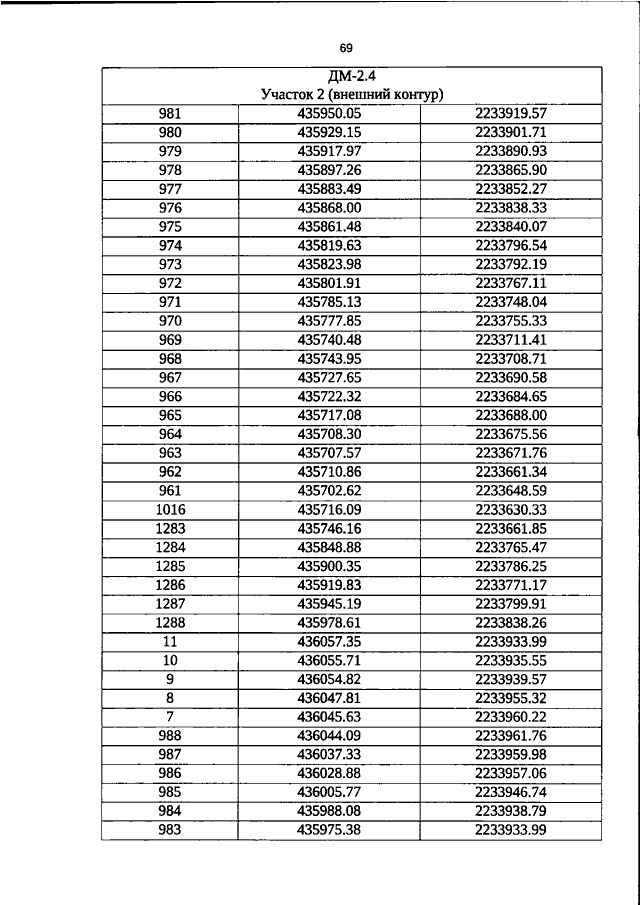 69

| ДМ-2.4 Участок 2 (внешний контур) | | |
|---|---|---|
| 981 | 435950.05 | 2233919.57 |
| 980 | 435929.15 | 2233901.71 |
| 979 | 435917.97 | 2233890.93 |
| 978 | 435897.26 | 2233865.90 |
| 977 | 435883.49 | 2233852.27 |
| 976 | 435868.00 | 2233838.33 |
| 975 | 435861.48 | 2233840.07 |
| 974 | 435819.63 | 2233796.54 |
| 973 | 435823.98 | 2233792.19 |
| 972 | 435801.91 | 2233767.11 |
| 971 | 435785.13 | 2233748.04 |
| 970 | 435777.85 | 2233755.33 |
| 969 | 435740.48 | 2233711.41 |
| 968 | 435743.95 | 2233708.71 |
| 967 | 435727.65 | 2233690.58 |
| 966 | 435722.32 | 2233684.65 |
| 965 | 435717.08 | 2233688.00 |
| 964 | 435708.30 | 2233675.56 |
| 963 | 435707.57 | 2233671.76 |
| 962 | 435710.86 | 2233661.34 |
| 961 | 435702.62 | 2233648.59 |
| 1016 | 435716.09 | 2233630.33 |
| 1283 | 435746.16 | 2233661.85 |
| 1284 | 435848.88 | 2233765.47 |
| 1285 | 435900.35 | 2233786.25 |
| 1286 | 435919.83 | 2233771.17 |
| 1287 | 435945.19 | 2233799.91 |
| 1288 | 435978.61 | 2233838.26 |
| 11 | 436057.35 | 2233933.99 |
| 10 | 436055.71 | 2233935.55 |
| 9 | 436054.82 | 2233939.57 |
| 8 | 436047.81 | 2233955.32 |
| 7 | 436045.63 | 2233960.22 |
| 988 | 436044.09 | 2233961.76 |
| 987 | 436037.33 | 2233959.98 |
| 986 | 436028.88 | 2233957.06 |
| 985 | 436005.77 | 2233946.74 |
| 984 | 435988.08 | 2233938.79 |
| 983 | 435975.38 | 2233933.99 |